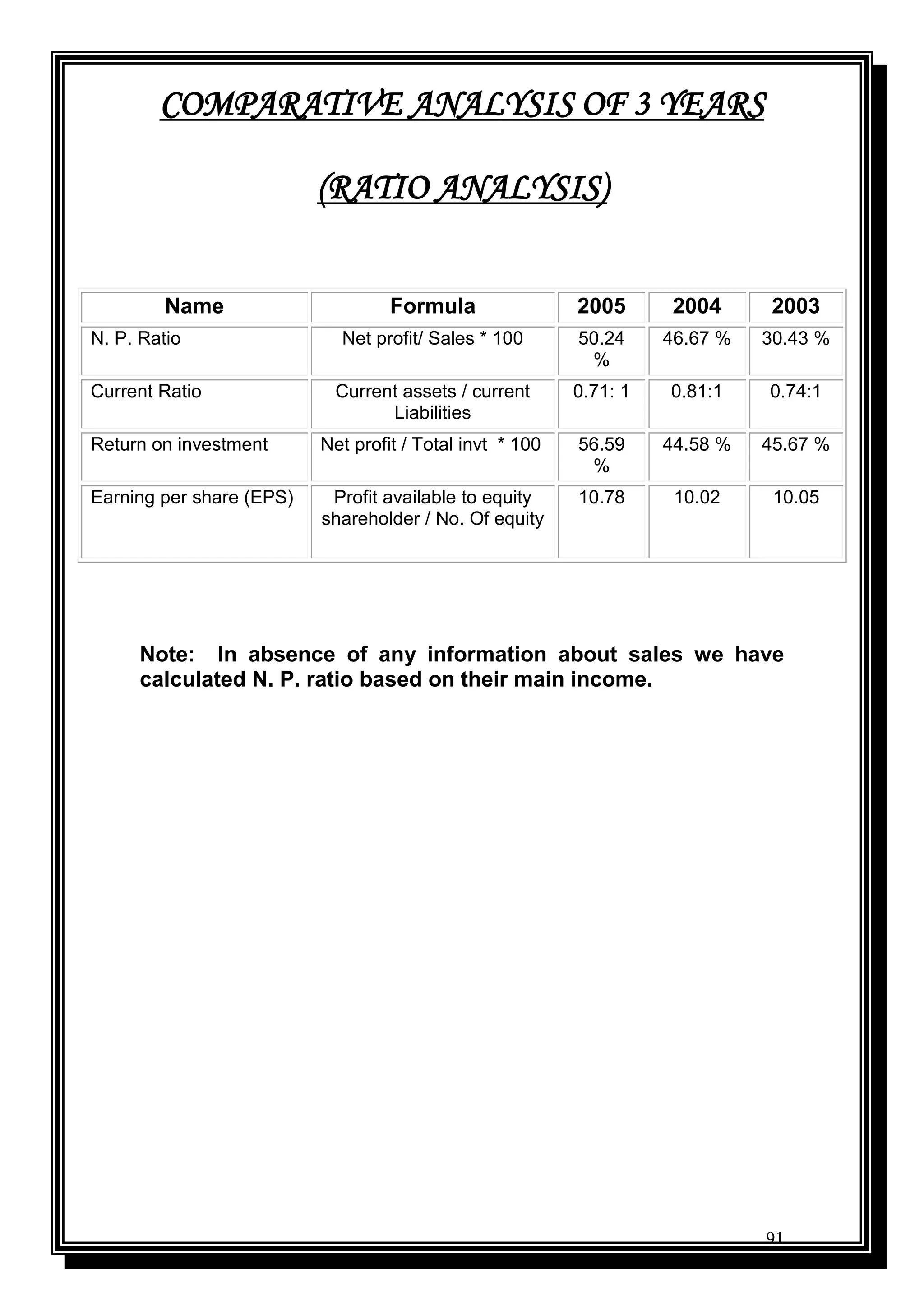 COMPARATIVE ANALYSIS OF 3 YEARS

(RATIO ANALYSIS)

| Name | Formula | 2005 | 2004 | 2003 |
|---|---|---|---|---|
| N. P. Ratio | Net profit/ Sales * 100 | 50.24 % | 46.67 % | 30.43 % |
| Current Ratio | Current assets / current Liabilities | 0.71: 1 | 0.81:1 | 0.74:1 |
| Return on investment | Net profit / Total invt * 100 | 56.59 % | 44.58 % | 45.67 % |
| Earning per share (EPS) | Profit available to equity shareholder / No. Of equity | 10.78 | 10.02 | 10.05 |

Note: In absence of any information about sales we have calculated N. P. ratio based on their main income.

91